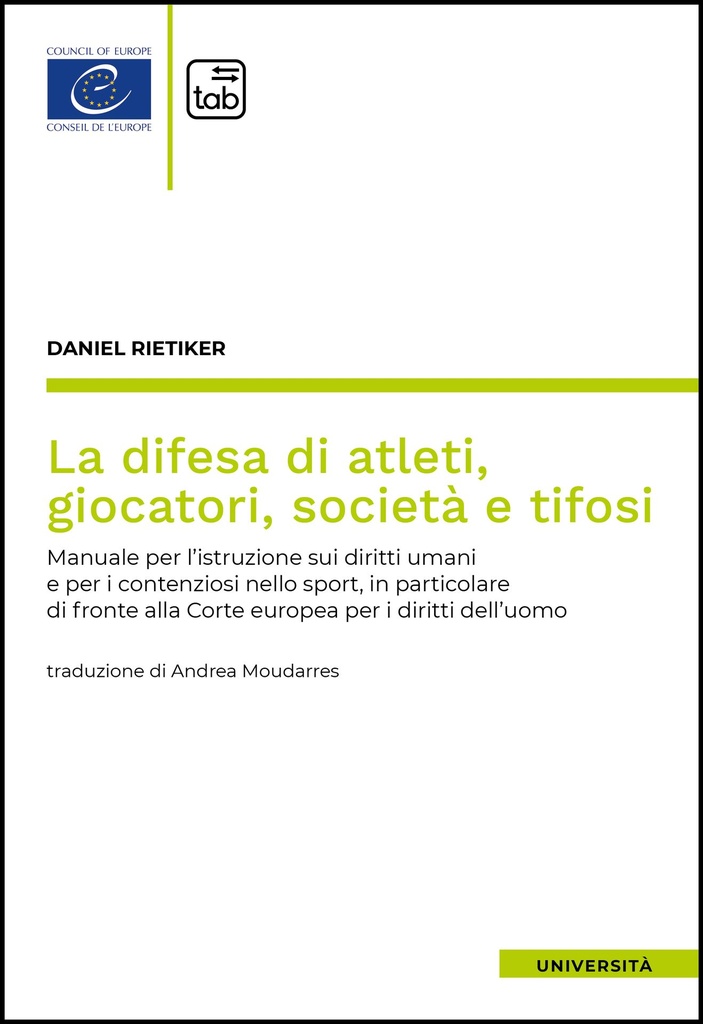 COUNCIL OF EUROPE
CONSEIL DE L'EUROPE

tab

DANIEL RIETIKER

La difesa di atleti, giocatori, società e tifosi

Manuale per l'istruzione sui diritti umani e per i contenziosi nello sport, in particolare di fronte alla Corte europea per i diritti dell'uomo

traduzione di Andrea Moudarres

UNIVERSITÀ